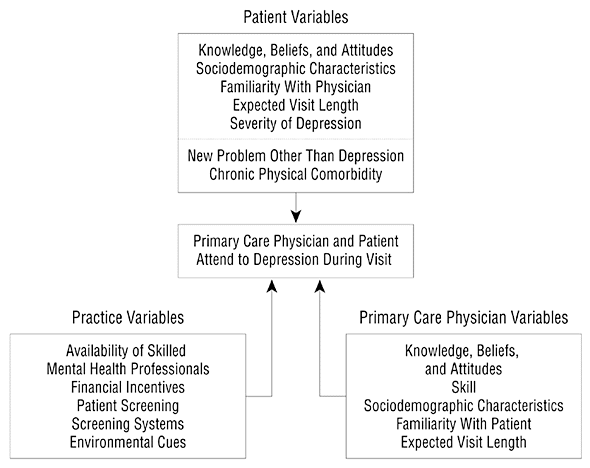 Patient Variables

Knowledge, Beliefs, and Attitudes
Sociodemographic Characteristics
Familiarity With Physician
Expected Visit Length
Severity of Depression

New Problem Other Than Depression
Chronic Physical Comorbidity

Primary Care Physician and Patient
Attend to Depression During Visit

Practice Variables

Availability of Skilled
Mental Health Professionals
Financial Incentives
Patient Screening
Screening Systems
Environmental Cues

Primary Care Physician Variables

Knowledge, Beliefs,
and Attitudes
Skill
Sociodemographic Characteristics
Familiarity With Patient
Expected Visit Length